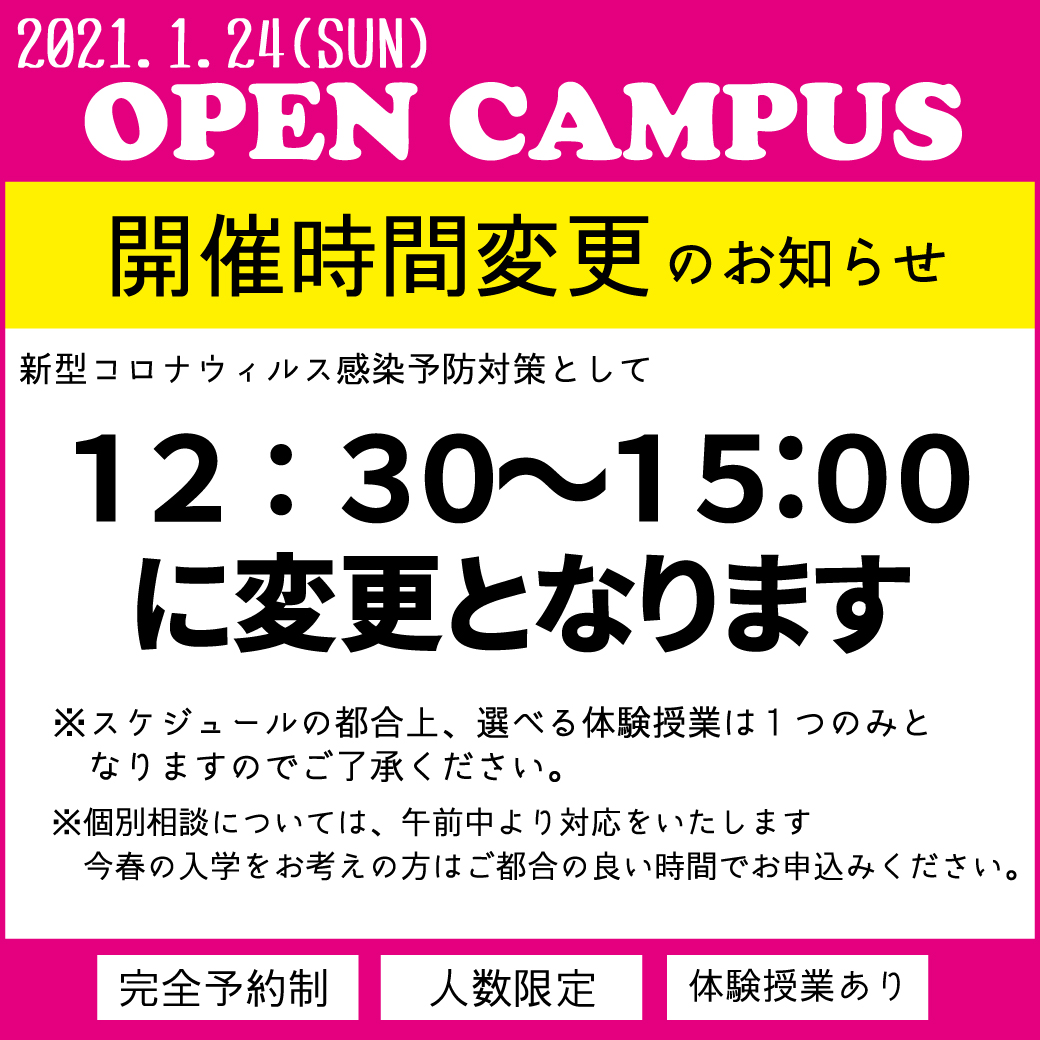 2021.1.24(SUN)
OPEN CAMPUS

開催時間変更のお知らせ

新型コロナウィルス感染予防対策として

12：30〜15:00
に変更となります

※スケジュールの都合上、選べる体験授業は１つのみとなりますのでご了承ください。

※個別相談については、午前中より対応をいたします
今春の入学をお考えの方はご都合の良い時間でお申込みください。

完全予約制

人数限定

体験授業あり